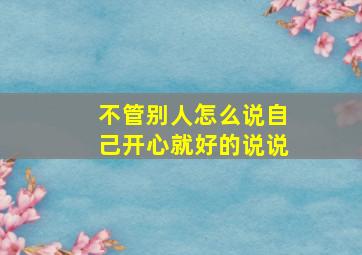 不管别人怎么说自己开心就好的说说